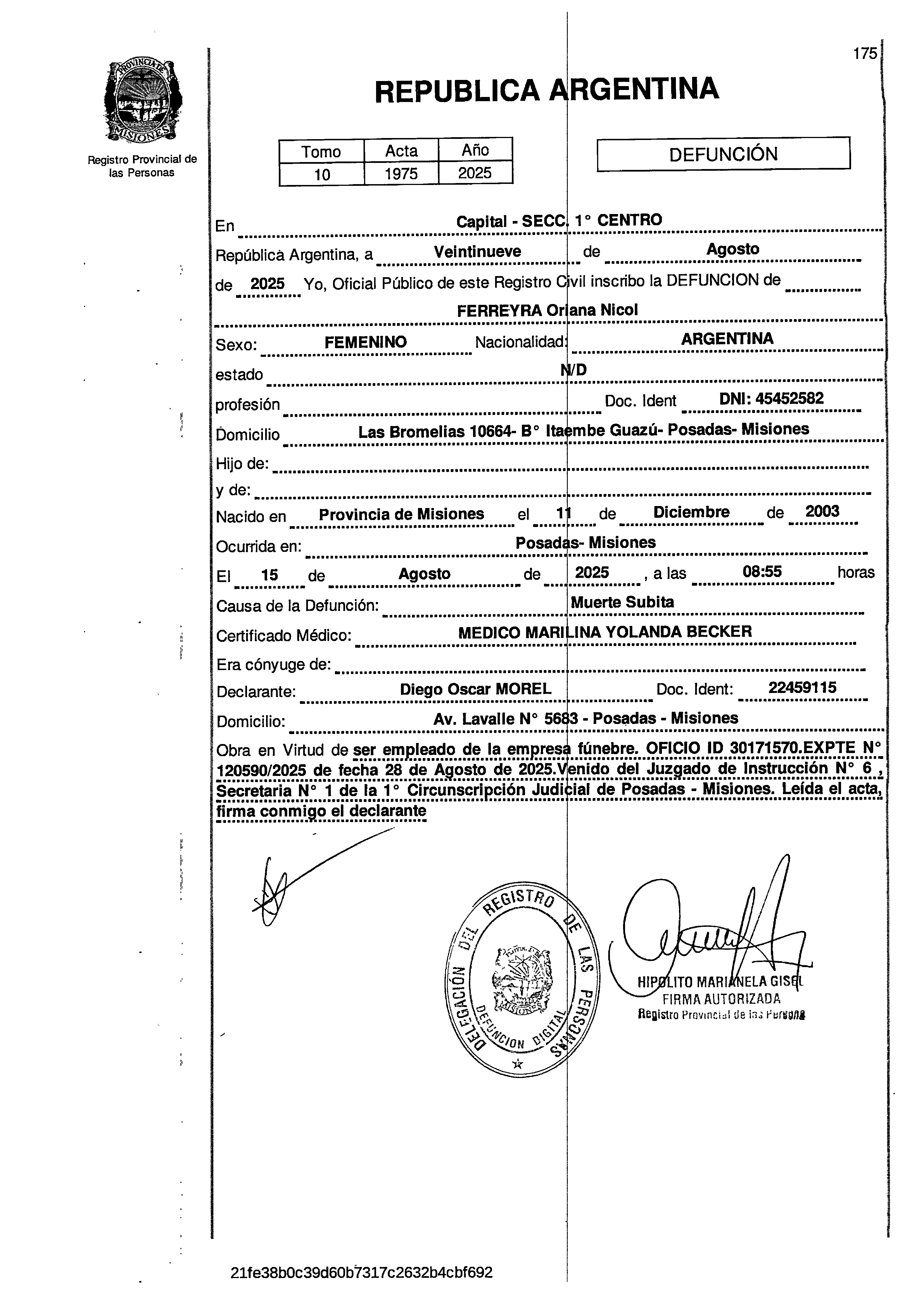 175

PROVINCIA DE MISIONES

Registro Provincial de las Personas

REPUBLICA ARGENTINA

| Tomo | Acta | Año |
|---|---|---|
| 10 | 1975 | 2025 |

DEFUNCIÓN

En Capital - SECC. 1° CENTRO

República Argentina, a Veintinueve de Agosto

de 2025 Yo, Oficial Público de este Registro Civil inscribo la DEFUNCION de

FERREYRA Oriana Nicol

Sexo: FEMENINO Nacionalidad: ARGENTINA

estado N/D

profesión Doc. Ident DNI: 45452582

Domicilio Las Bromelias 10664- B° Itaembe Guazú- Posadas- Misiones

Hijo de:

y de:

Nacido en Provincia de Misiones el 11 de Diciembre de 2003

Ocurrida en: Posadas- Misiones

El 15 de Agosto de 2025 , a las 08:55 horas

Causa de la Defunción: Muerte Subita

Certificado Médico: MEDICO MARILINA YOLANDA BECKER

Era cónyuge de:

Declarante: Diego Oscar MOREL Doc. Ident: 22459115

Domicilio: Av. Lavalle N° 5683 - Posadas - Misiones

Obra en Virtud de ser empleado de la empresa fúnebre. OFICIO ID 30171570.EXPTE N° 120590/2025 de fecha 28 de Agosto de 2025.Venido del Juzgado de Instrucción N° 6 , Secretaria N° 1 de la 1° Circunscripción Judicial de Posadas - Misiones. Leída el acta, firma conmigo el declarante

DELEGACIÓN DEL REGISTRO DE LAS PERSONAS
DEFUNCION DIGITAL
MISIONES

HIPOLITO MARIANELA GISEL
FIRMA AUTORIZADA
Registro Provincial de las Personas

21fe38b0c39d60b7317c2632b4cbf692